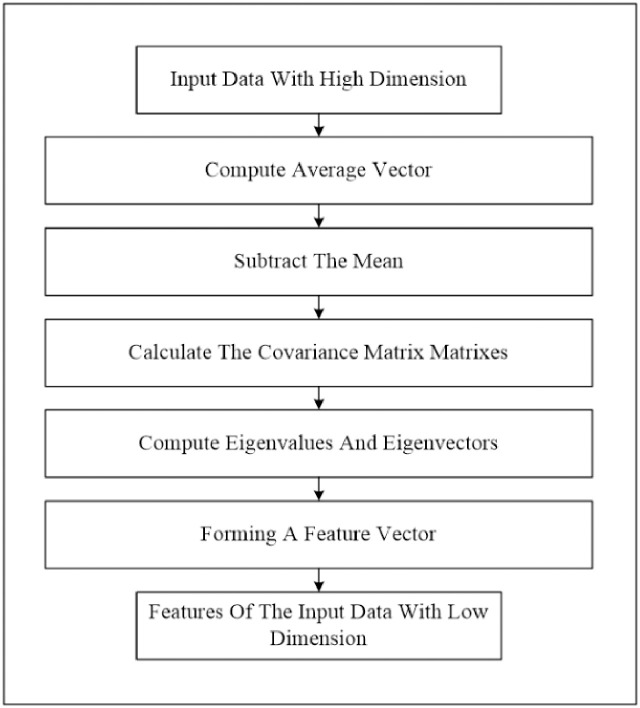 Input Data With High Dimension

Compute Average Vector

Subtract The Mean

Calculate The Covariance Matrix Matrixes

Compute Eigenvalues And Eigenvectors

Forming A Feature Vector

Features Of The Input Data With Low Dimension